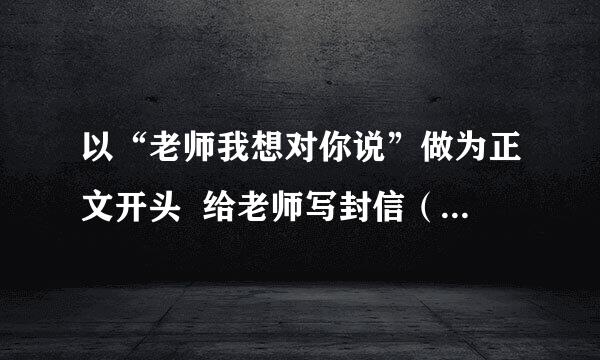 以“老师我想对你说”做为正文开头 给老师写封信（...